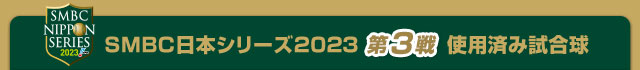 SMBC NIPPON SERIES 2023

SMBC日本シリーズ2023 第3戦 使用済み試合球